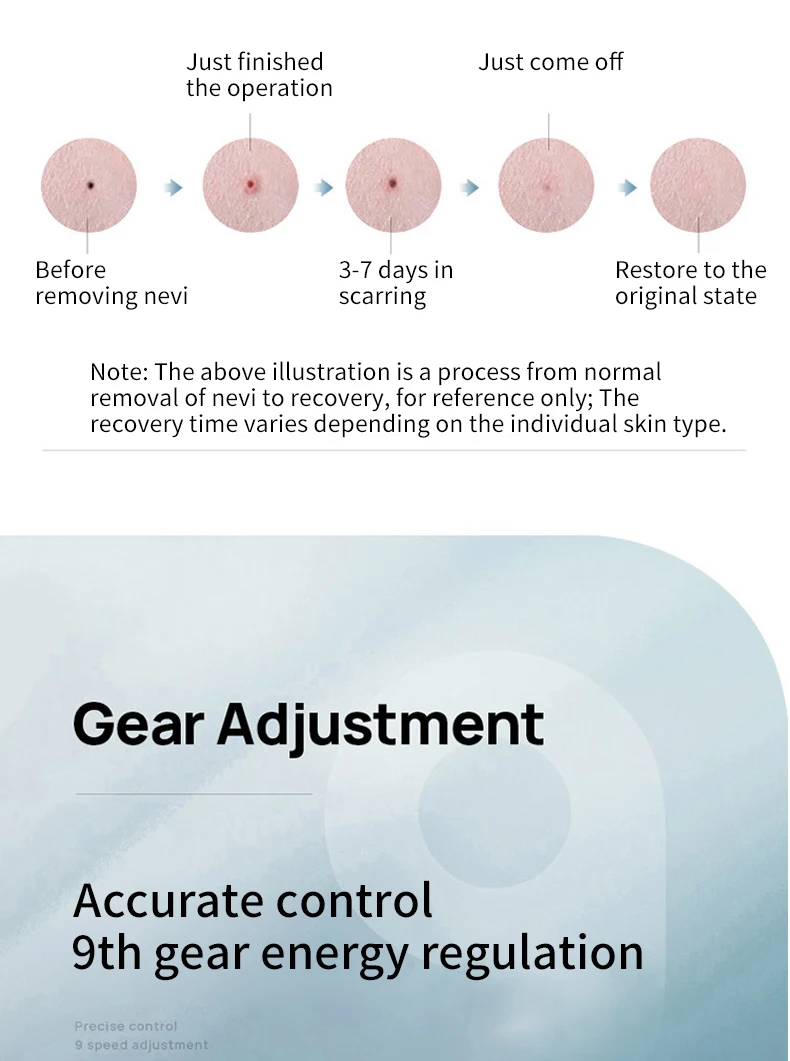 Just finished the operation

Just come off

Before removing nevi

3-7 days in scarring

Restore to the original state

Note: The above illustration is a process from normal removal of nevi to recovery, for reference only; The recovery time varies depending on the individual skin type.

Gear Adjustment

Accurate control
9th gear energy regulation

Precise control
9 speed adjustment